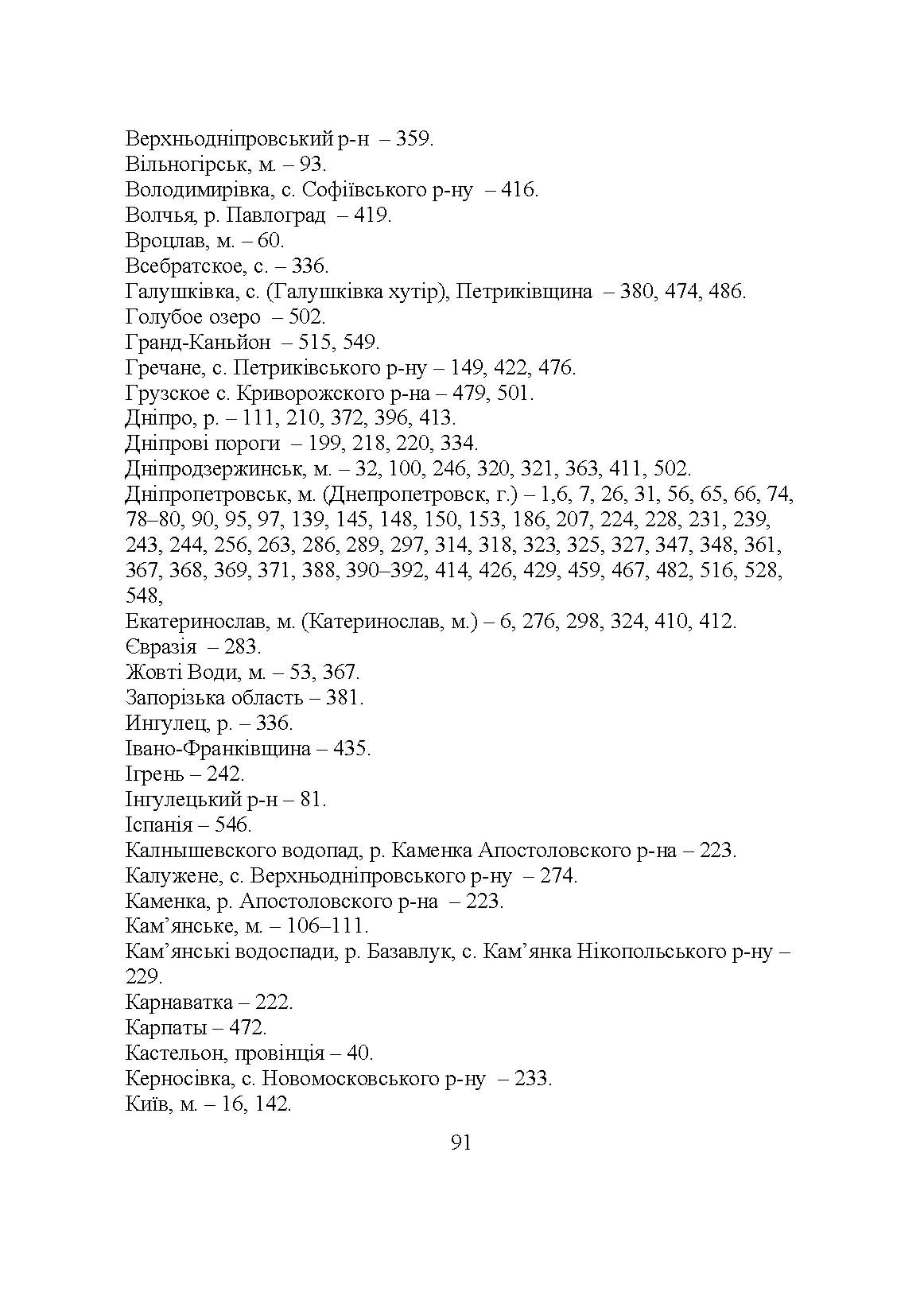 Верхньодніпровський р-н – 359.
Вільногірськ, м. – 93.
Володимирівка, с. Софіївського р-ну – 416.
Волчья, р. Павлоград – 419.
Вроцлав, м. – 60.
Всебратское, с. – 336.
Галушківка, с. (Галушківка хутір), Петриківщина – 380, 474, 486.
Голубое озеро – 502.
Гранд-Каньйон – 515, 549.
Гречане, с. Петриківського р-ну – 149, 422, 476.
Грузское с. Криворожского р-на – 479, 501.
Дніпро, р. – 111, 210, 372, 396, 413.
Дніпрові пороги – 199, 218, 220, 334.
Дніпродзержинськ, м. – 32, 100, 246, 320, 321, 363, 411, 502.
Дніпропетровськ, м. (Днепропетровск, г.) – 1,6, 7, 26, 31, 56, 65, 66, 74, 78–80, 90, 95, 97, 139, 145, 148, 150, 153, 186, 207, 224, 228, 231, 239, 243, 244, 256, 263, 286, 289, 297, 314, 318, 323, 325, 327, 347, 348, 361, 367, 368, 369, 371, 388, 390–392, 414, 426, 429, 459, 467, 482, 516, 528, 548,
Екатеринослав, м. (Катеринослав, м.) – 6, 276, 298, 324, 410, 412.
Євразія – 283.
Жовті Води, м. – 53, 367.
Запорізька область – 381.
Ингулец, р. – 336.
Івано-Франківщина – 435.
Ігрень – 242.
Інгулецький р-н – 81.
Іспанія – 546.
Калнышевского водопад, р. Каменка Апостоловского р-на – 223.
Калужене, с. Верхньодніпровського р-ну – 274.
Каменка, р. Апостоловского р-на – 223.
Кам’янське, м. – 106–111.
Кам’янські водоспади, р. Базавлук, с. Кам’янка Нікопольського р-ну – 229.
Карнаватка – 222.
Карпаты – 472.
Кастельон, провінція – 40.
Керносівка, с. Новомосковського р-ну – 233.
Київ, м. – 16, 142.

91